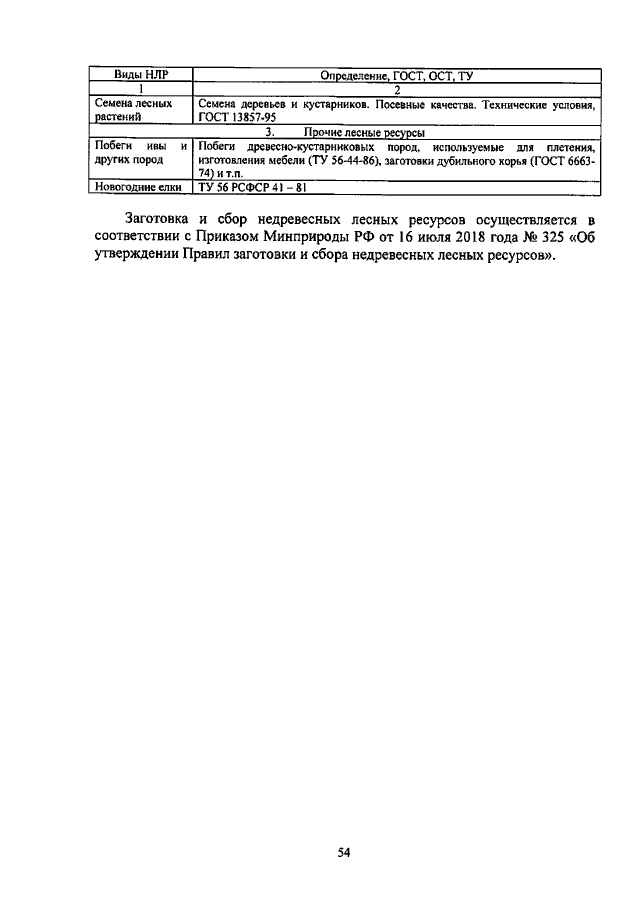 | Виды НЛР | Определение, ГОСТ, ОСТ, ТУ |
|---|---|
| 1 | 2 |
| Семена лесных растений | Семена деревьев и кустарников. Посевные качества. Технические условия, ГОСТ 13857-95 |
| 3. Прочие лесные ресурсы | |
| Побеги ивы и других пород | Побеги древесно-кустарниковых пород, используемые для плетения, изготовления мебели (ТУ 56-44-86), заготовки дубильного корья (ГОСТ 6663-74) и т.п. |
| Новогодние елки | ТУ 56 РСФСР 41 – 81 |

Заготовка и сбор недревесных лесных ресурсов осуществляется в соответствии с Приказом Минприроды РФ от 16 июля 2018 года № 325 «Об утверждении Правил заготовки и сбора недревесных лесных ресурсов».

54